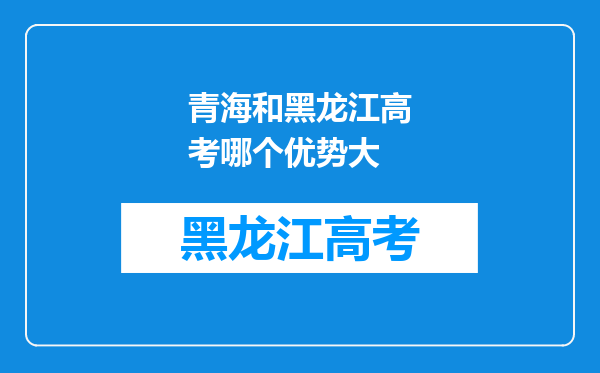 青海和黑龙江高考哪个优势大

黑龙江高考